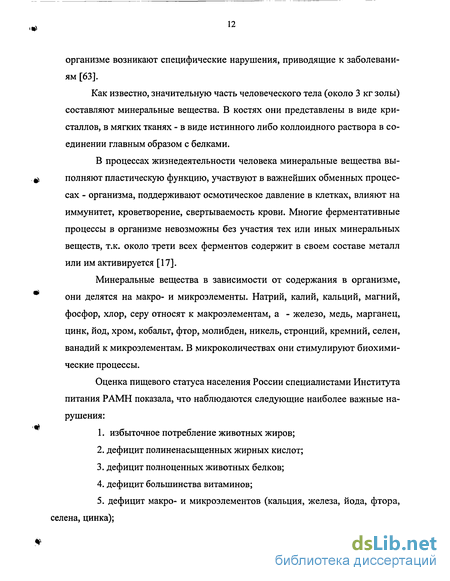 12

организме возникают специфические нарушения, приводящие к заболеваниям [63].

Как известно, значительную часть человеческого тела (около 3 кг золы) составляют минеральные вещества. В костях они представлены в виде кристаллов, в мягких тканях - в виде истинного либо коллоидного раствора в соединении главным образом с белками.

В процессах жизнедеятельности человека минеральные вещества выполняют пластическую функцию, участвуют в важнейших обменных процессах - организма, поддерживают осмотическое давление в клетках, влияют на иммунитет, кроветворение, свертываемость крови. Многие ферментативные процессы в организме невозможны без участия тех или иных минеральных веществ, т.к. около трети всех ферментов содержит в своем составе металл или им активируется [17].

Минеральные вещества в зависимости от содержания в организме, они делятся на макро- и микроэлементы. Натрий, калий, кальций, магний, фосфор, хлор, серу относят к макроэлементам, а - железо, медь, марганец, цинк, йод, хром, кобальт, фтор, молибден, никель, стронций, кремний, селен, ванадий к микроэлементам. В микроколичествах они стимулируют биохимические процессы.

Оценка пищевого статуса населения России специалистами Института питания РАМН показала, что наблюдаются следующие наиболее важные нарушения:

1. избыточное потребление животных жиров;

2. дефицит полиненасыщенных жирных кислот;

3. дефицит полноценных животных белков;

4. дефицит большинства витаминов;

5. дефицит макро- и микроэлементов (кальция, железа, йода, фтора, селена, цинка);

dsLib.net
библиотека диссертаций